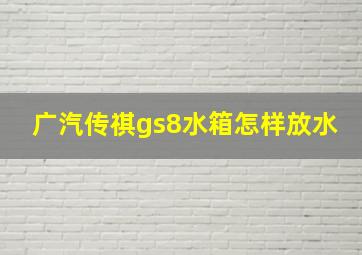 广汽传祺gs8水箱怎样放水